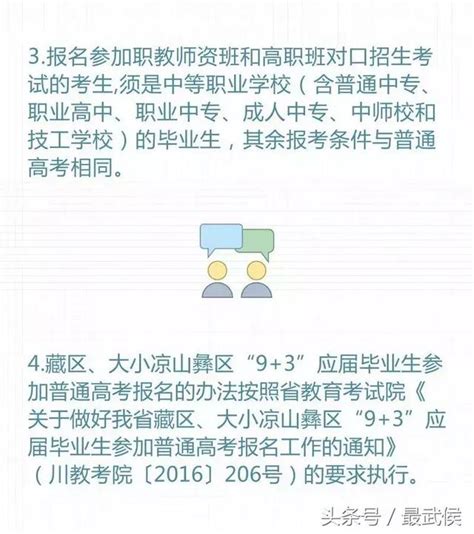 3.报名参加职教师资班和高职班对口招生考试的考生,须是中等职业学校（含普通中专、职业高中、职业中专、成人中专、中师校和技工学校）的毕业生，其余报考条件与普通高考相同。

4.藏区、大小凉山彝区“9+3”应届毕业生参加普通高考报名的办法按照省教育考试院《关于做好我省藏区、大小凉山彝区“9+3”应届毕业生参加普通高考报名工作的通知》（川教考院〔2016〕206号）的要求执行。

头条号 / 最武侯